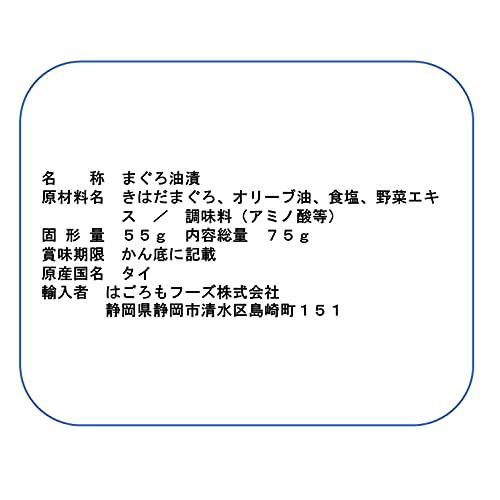 名　　称　まぐろ油漬
原材料名　きはだまぐろ、オリーブ油、食塩、野菜エキス　／　調味料（アミノ酸等）
固 形 量　５５ｇ　内容総量　７５ｇ
賞味期限　かん底に記載
原産国名　タイ
輸入者　はごろもフーズ株式会社
静岡県静岡市清水区島崎町１５１